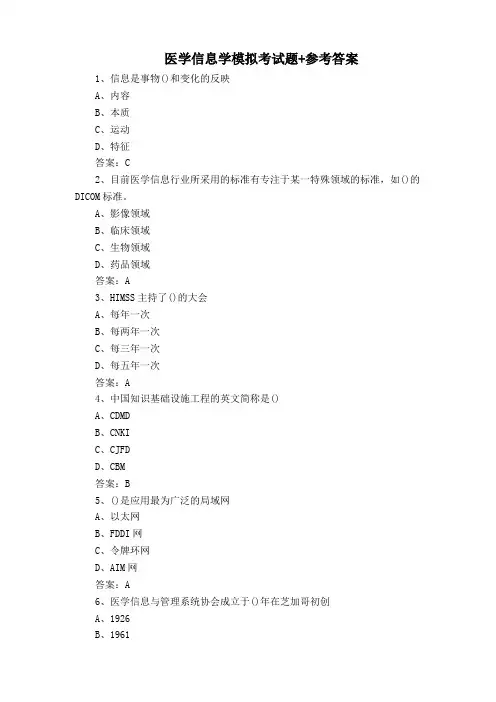 医学信息学模拟考试题+参考答案

1、信息是事物()和变化的反映

A、内容

B、本质

C、运动

D、特征

答案：C

2、目前医学信息行业所采用的标准有专注于某一特殊领域的标准，如()的DICOM标准。

A、影像领域

B、临床领域

C、生物领域

D、药品领域

答案：A

3、HIMSS主持了()的大会

A、每年一次

B、每两年一次

C、每三年一次

D、每五年一次

答案：A

4、中国知识基础设施工程的英文简称是()

A、CDMD

B、CNKI

C、CJFD

D、CBM

答案：B

5、()是应用最为广泛的局域网

A、以太网

B、FDDI网

C、令牌环网

D、AIM网

答案：A

6、医学信息与管理系统协会成立于()年在芝加哥初创

A、1926

B、1961